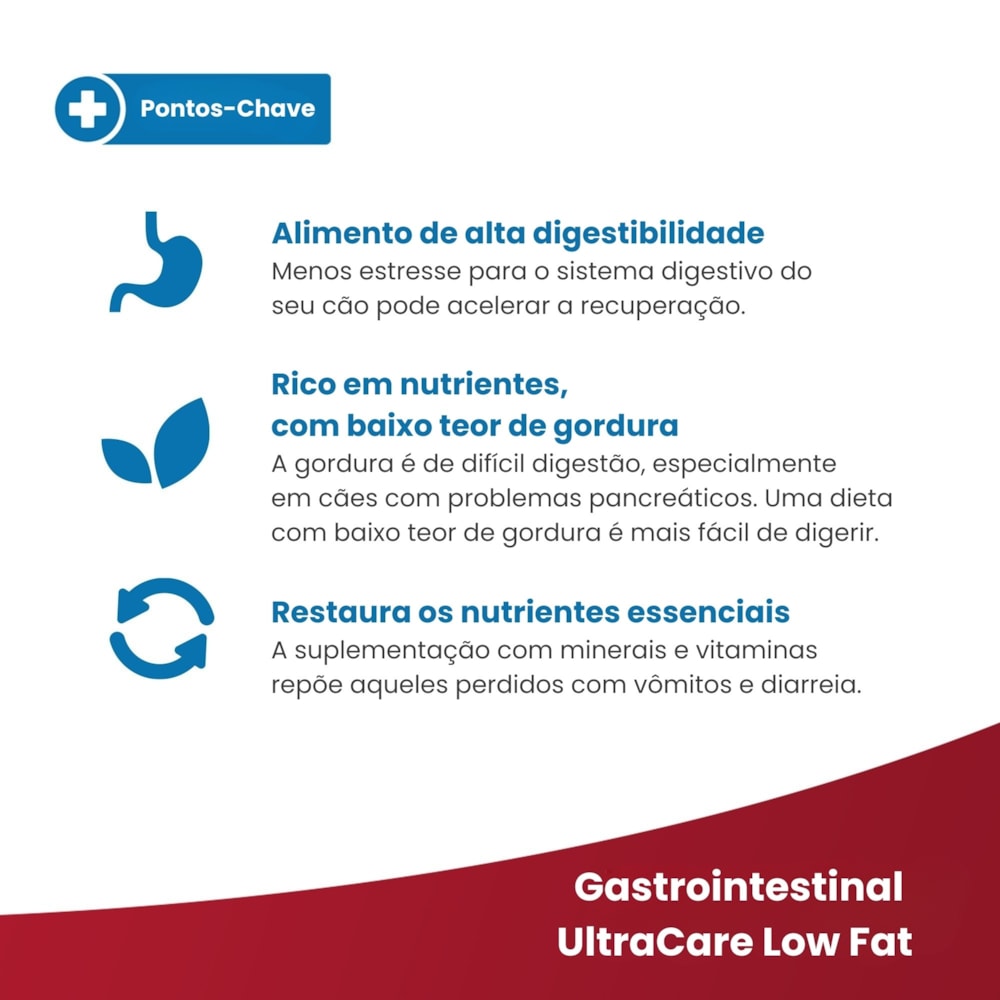 Pontos-Chave

Alimento de alta digestibilidade
Menos estresse para o sistema digestivo do seu cão pode acelerar a recuperação.

Rico em nutrientes,
com baixo teor de gordura
A gordura é de difícil digestão, especialmente em cães com problemas pancreáticos. Uma dieta com baixo teor de gordura é mais fácil de digerir.

Restaura os nutrientes essenciais
A suplementação com minerais e vitaminas repõe aqueles perdidos com vômitos e diarreia.

Gastrointestinal
UltraCare Low Fat